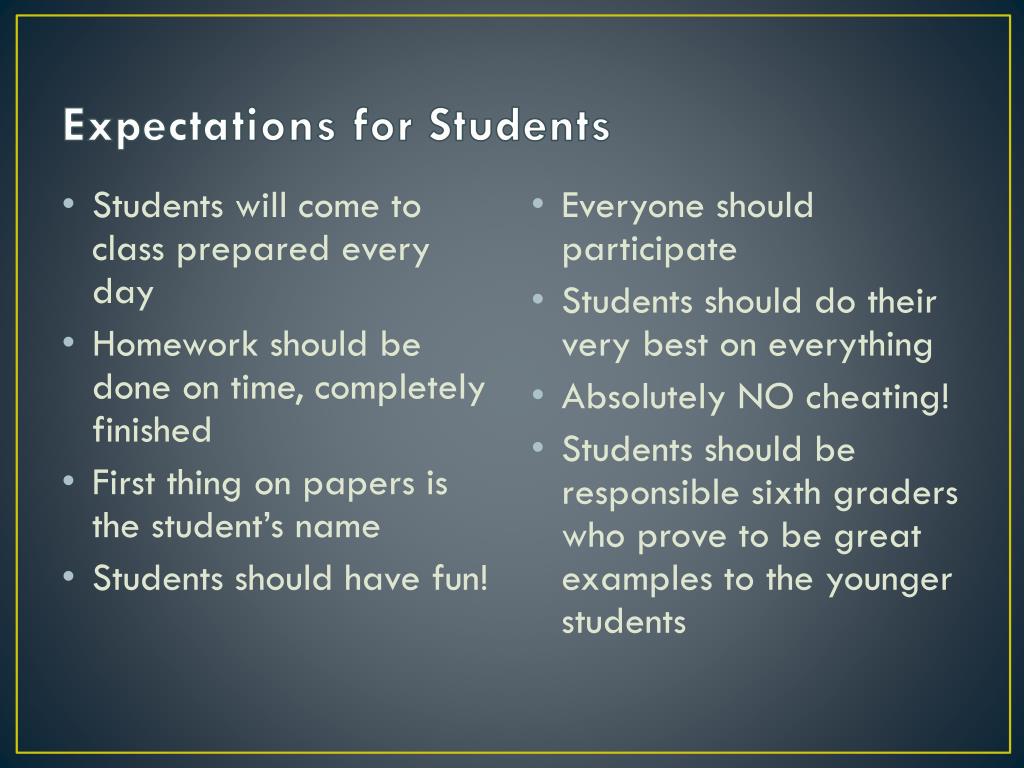 Expectations for Students

• Students will come to class prepared every day
• Homework should be done on time, completely finished
• First thing on papers is the student's name
• Students should have fun!

• Everyone should participate
• Students should do their very best on everything
• Absolutely NO cheating!
• Students should be responsible sixth graders who prove to be great examples to the younger students